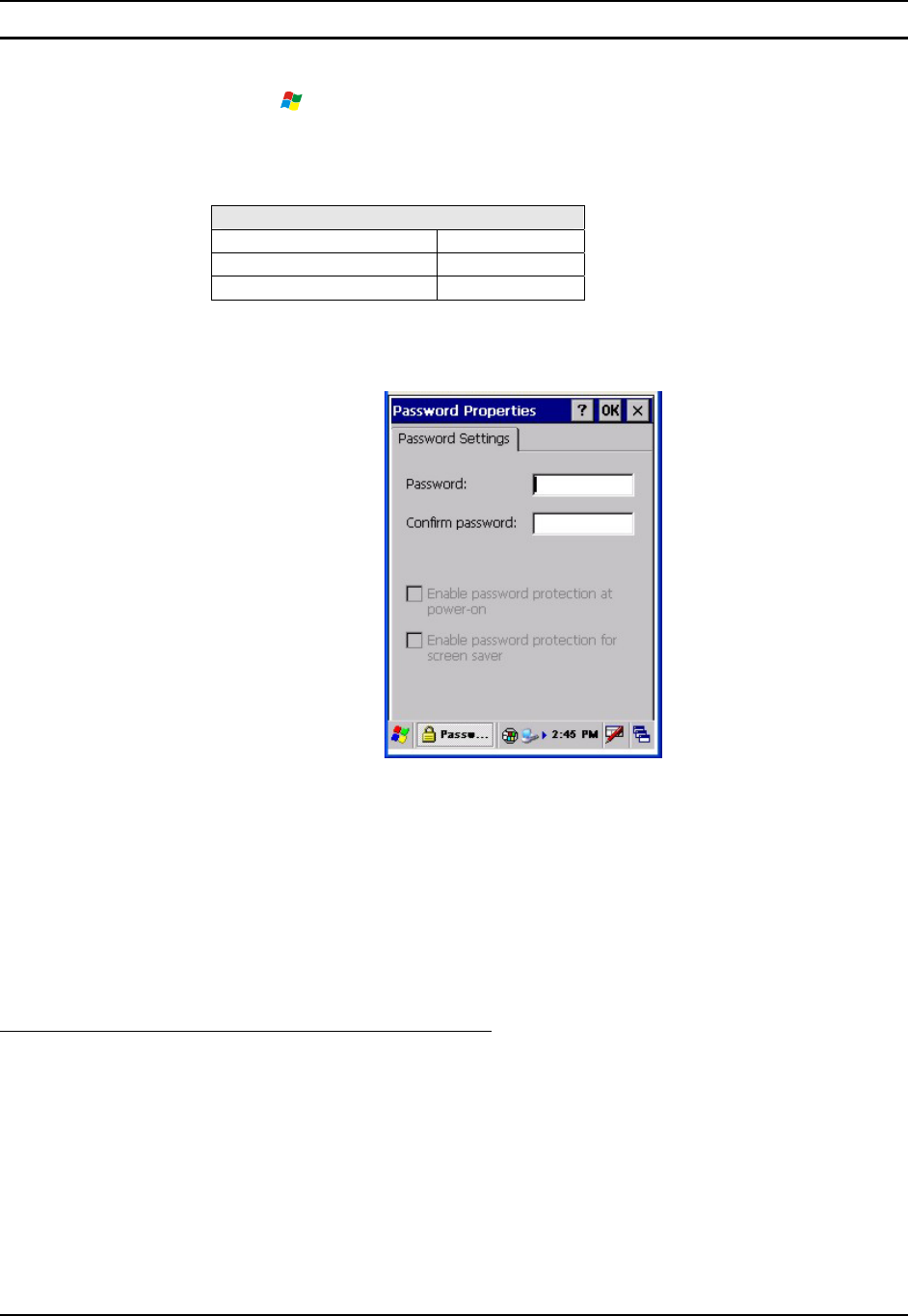 Password Properties ? OK ×

Password Settings

Password:

Confirm password:

☐ Enable password protection at power-on

☐ Enable password protection for screen saver

Passw... 2:45 PM